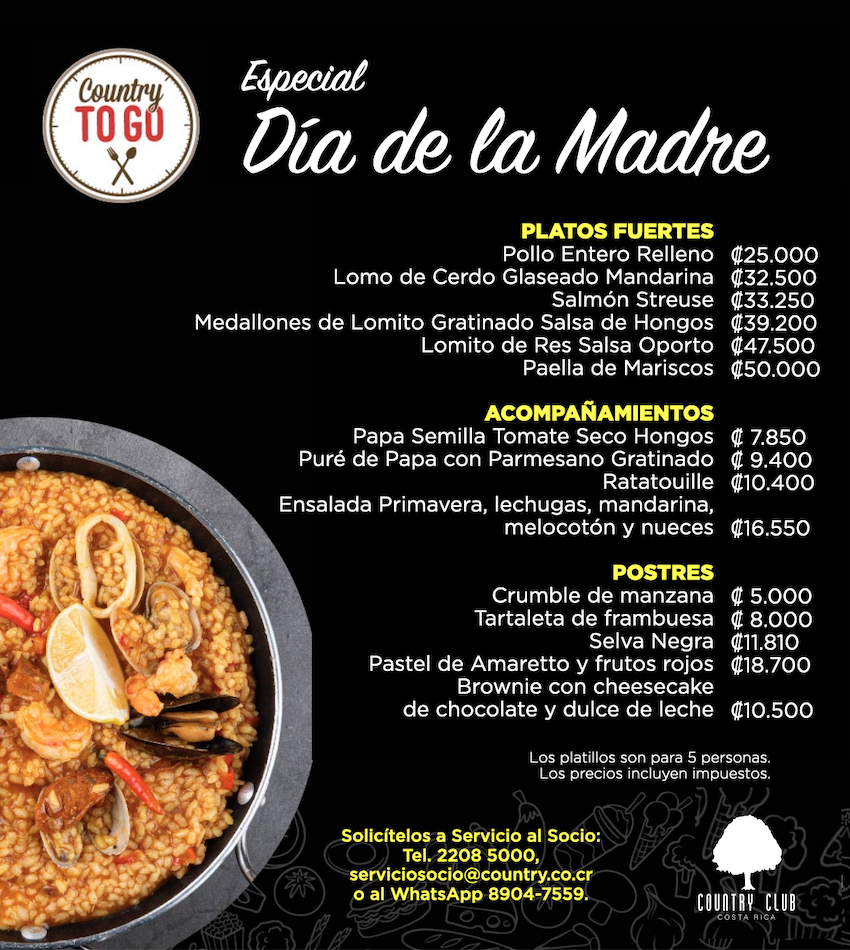 Country TO GO

Especial
Día de la Madre

PLATOS FUERTES
Pollo Entero Relleno ₡25.000
Lomo de Cerdo Glaseado Mandarina ₡32.500
Salmón Streuse ₡33.250
Medallones de Lomito Gratinado Salsa de Hongos ₡39.200
Lomito de Res Salsa Oporto ₡47.500
Paella de Mariscos ₡50.000

ACOMPAÑAMIENTOS
Papa Semilla Tomate Seco Hongos ₡ 7.850
Puré de Papa con Parmesano Gratinado ₡ 9.400
Ratatouille ₡10.400
Ensalada Primavera, lechugas, mandarina, melocotón y nueces ₡16.550

POSTRES
Crumble de manzana ₡ 5.000
Tartaleta de frambuesa ₡ 8.000
Selva Negra ₡11.810
Pastel de Amaretto y frutos rojos ₡18.700
Brownie con cheesecake de chocolate y dulce de leche ₡10.500

Los platillos son para 5 personas.
Los precios incluyen impuestos.

Solicítelos a Servicio al Socio:
Tel. 2208 5000,
serviciosocio@country.co.cr
o al WhatsApp 8904-7559.

COUNTRY CLUB
COSTA RICA